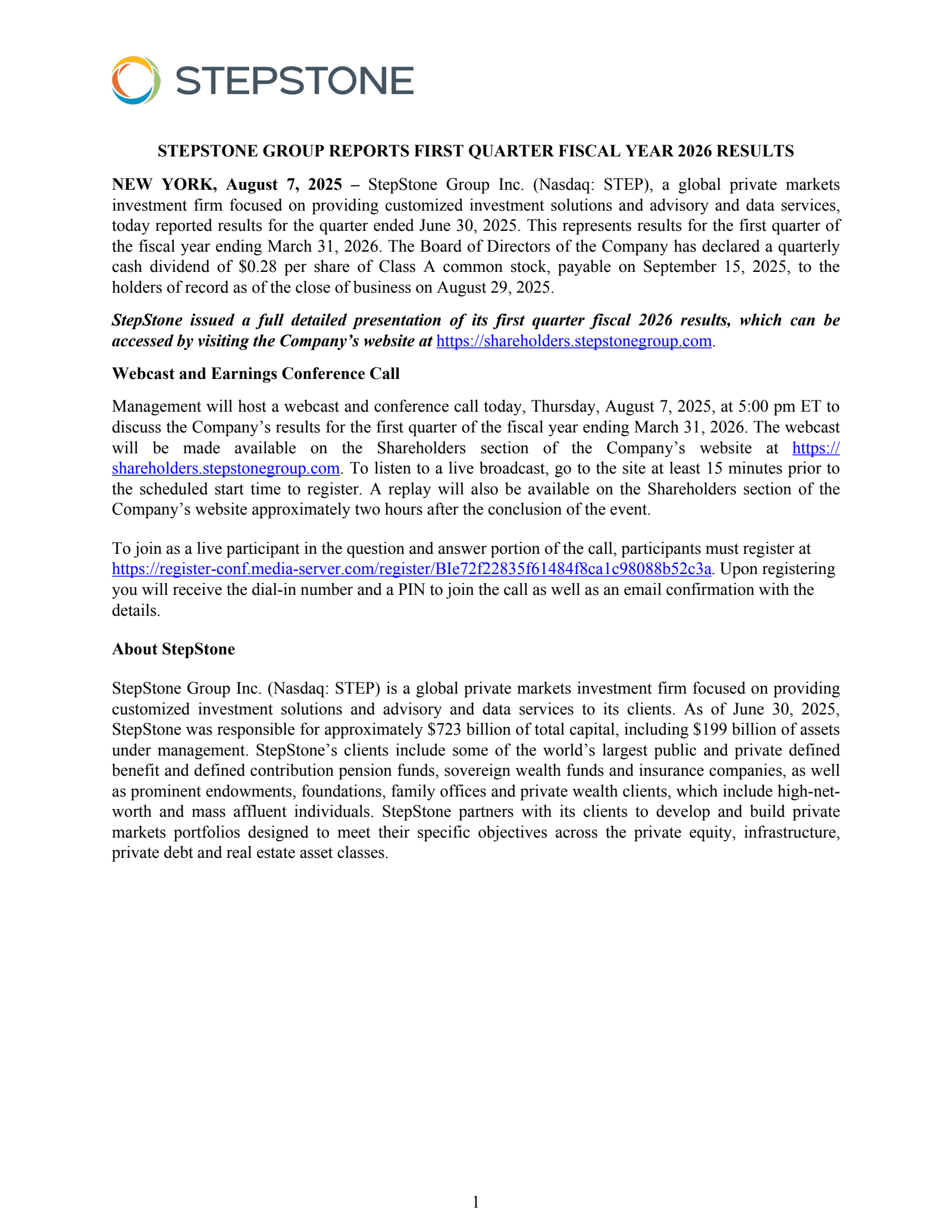 STEPSTONE

STEPSTONE GROUP REPORTS FIRST QUARTER FISCAL YEAR 2026 RESULTS

NEW YORK, August 7, 2025 – StepStone Group Inc. (Nasdaq: STEP), a global private markets investment firm focused on providing customized investment solutions and advisory and data services, today reported results for the quarter ended June 30, 2025. This represents results for the first quarter of the fiscal year ending March 31, 2026. The Board of Directors of the Company has declared a quarterly cash dividend of $0.28 per share of Class A common stock, payable on September 15, 2025, to the holders of record as of the close of business on August 29, 2025.

StepStone issued a full detailed presentation of its first quarter fiscal 2026 results, which can be accessed by visiting the Company's website at https://shareholders.stepstonegroup.com.

Webcast and Earnings Conference Call

Management will host a webcast and conference call today, Thursday, August 7, 2025, at 5:00 pm ET to discuss the Company's results for the first quarter of the fiscal year ending March 31, 2026. The webcast will be made available on the Shareholders section of the Company's website at https://shareholders.stepstonegroup.com. To listen to a live broadcast, go to the site at least 15 minutes prior to the scheduled start time to register. A replay will also be available on the Shareholders section of the Company's website approximately two hours after the conclusion of the event.

To join as a live participant in the question and answer portion of the call, participants must register at https://register-conf.media-server.com/register/BIe72f22835f61484f8ca1c98088b52c3a. Upon registering you will receive the dial-in number and a PIN to join the call as well as an email confirmation with the details.

About StepStone

StepStone Group Inc. (Nasdaq: STEP) is a global private markets investment firm focused on providing customized investment solutions and advisory and data services to its clients. As of June 30, 2025, StepStone was responsible for approximately $723 billion of total capital, including $199 billion of assets under management. StepStone's clients include some of the world's largest public and private defined benefit and defined contribution pension funds, sovereign wealth funds and insurance companies, as well as prominent endowments, foundations, family offices and private wealth clients, which include high-net-worth and mass affluent individuals. StepStone partners with its clients to develop and build private markets portfolios designed to meet their specific objectives across the private equity, infrastructure, private debt and real estate asset classes.

1